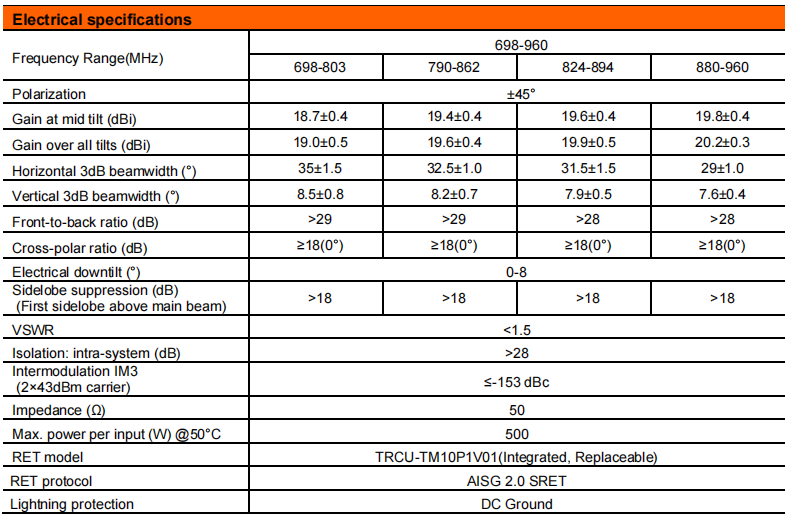 Electrical specifications

| Frequency Range(MHz) | 698-960 | | | |
|---|---|---|---|---|
| | 698-803 | 790-862 | 824-894 | 880-960 |
| Polarization | ±45° | | | |
| Gain at mid tilt (dBi) | 18.7±0.4 | 19.4±0.4 | 19.6±0.4 | 19.8±0.4 |
| Gain over all tilts (dBi) | 19.0±0.5 | 19.6±0.4 | 19.9±0.5 | 20.2±0.3 |
| Horizontal 3dB beamwidth (°) | 35±1.5 | 32.5±1.0 | 31.5±1.5 | 29±1.0 |
| Vertical 3dB beamwidth (°) | 8.5±0.8 | 8.2±0.7 | 7.9±0.5 | 7.6±0.4 |
| Front-to-back ratio (dB) | >29 | >29 | >28 | >28 |
| Cross-polar ratio (dB) | ≥18(0°) | ≥18(0°) | ≥18(0°) | ≥18(0°) |
| Electrical downtilt (°) | 0-8 | | | |
| Sidelobe suppression (dB) (First sidelobe above main beam) | >18 | >18 | >18 | >18 |
| VSWR | <1.5 | | | |
| Isolation: intra-system (dB) | >28 | | | |
| Intermodulation IM3 (2×43dBm carrier) | ≤-153 dBc | | | |
| Impedance (Ω) | 50 | | | |
| Max. power per input (W) @50°C | 500 | | | |
| RET model | TRCU-TM10P1V01(Integrated, Replaceable) | | | |
| RET protocol | AISG 2.0 SRET | | | |
| Lightning protection | DC Ground | | | |